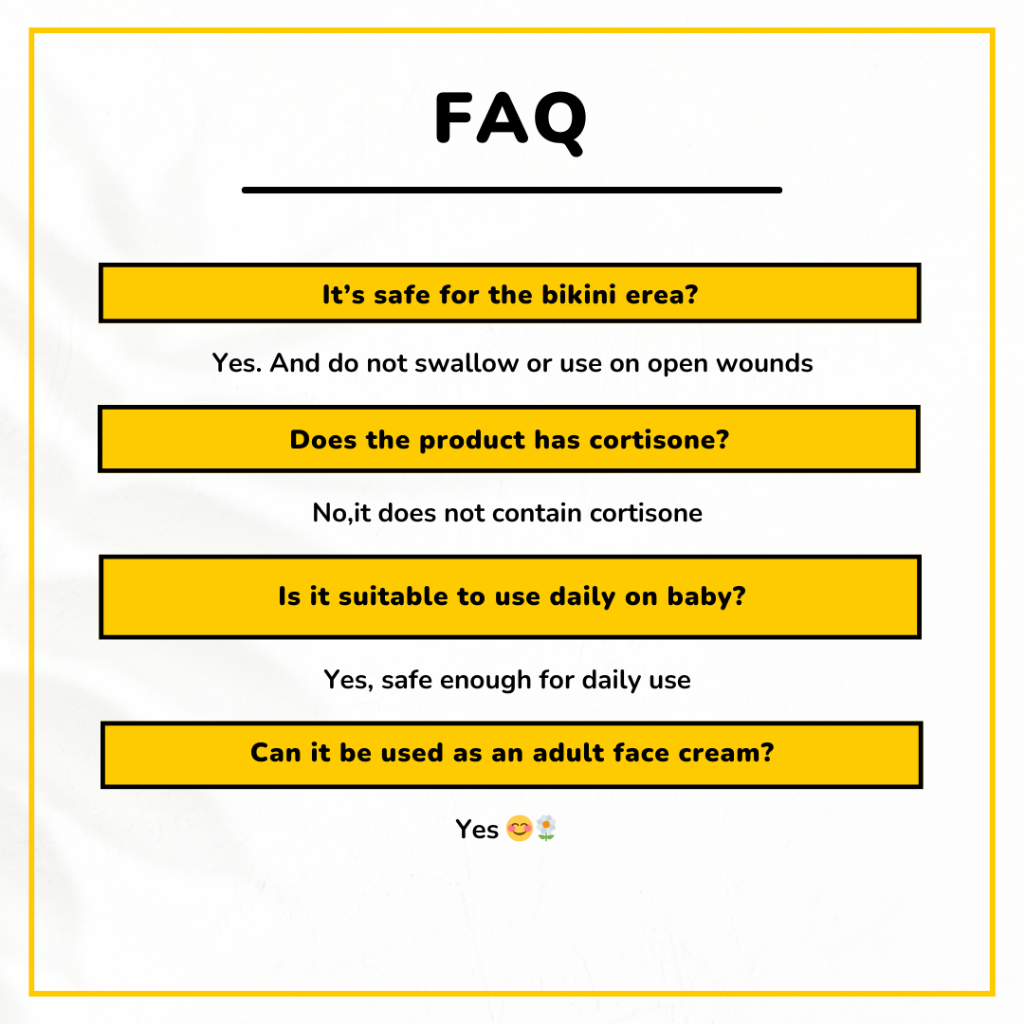 FAQ

It's safe for the bikini erea?

Yes. And do not swallow or use on open wounds

Does the product has cortisone?

No,it does not contain cortisone

Is it suitable to use daily on baby?

Yes, safe enough for daily use

Can it be used as an adult face cream?

Yes 😊🌼